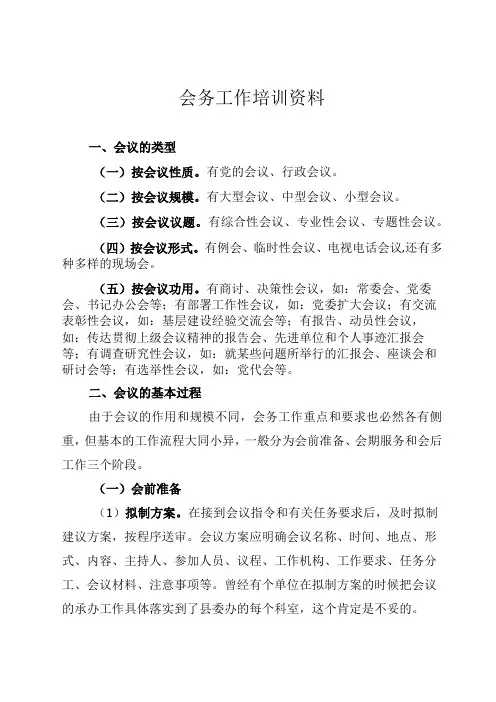 会务工作培训资料

一、会议的类型

（一）按会议性质。有党的会议、行政会议。

（二）按会议规模。有大型会议、中型会议、小型会议。

（三）按会议议题。有综合性会议、专业性会议、专题性会议。

（四）按会议形式。有例会、临时性会议、电视电话会议,还有多种多样的现场会。

（五）按会议功用。有商讨、决策性会议，如：常委会、党委会、书记办公会等；有部署工作性会议，如：党委扩大会议；有交流表彰性会议，如：基层建设经验交流会等；有报告、动员性会议，如：传达贯彻上级会议精神的报告会、先进单位和个人事迹汇报会等；有调查研究性会议，如：就某些问题所举行的汇报会、座谈会和研讨会等；有选举性会议，如：党代会等。

二、会议的基本过程

由于会议的作用和规模不同，会务工作重点和要求也必然各有侧重，但基本的工作流程大同小异，一般分为会前准备、会期服务和会后工作三个阶段。

（一）会前准备

（1）拟制方案。在接到会议指令和有关任务要求后，及时拟制建议方案，按程序送审。会议方案应明确会议名称、时间、地点、形式、内容、主持人、参加人员、议程、工作机构、工作要求、任务分工、会议材料、注意事项等。曾经有个单位在拟制方案的时候把会议的承办工作具体落实到了县委办的每个科室，这个肯定是不妥的。